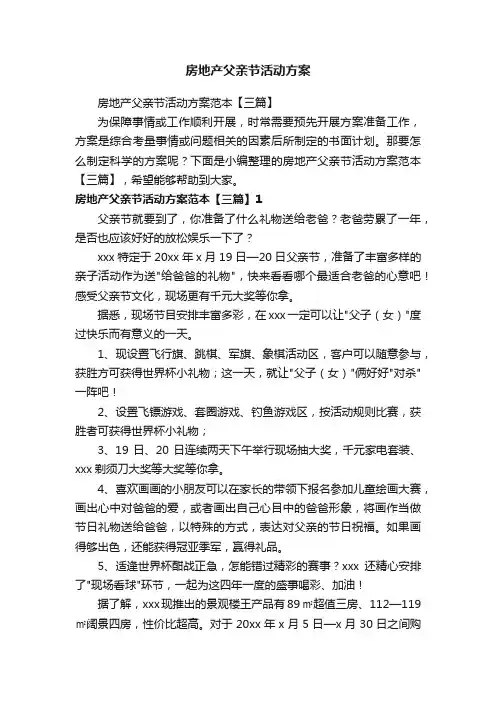 房地产父亲节活动方案

房地产父亲节活动方案范本【三篇】

为保障事情或工作顺利开展，时常需要预先开展方案准备工作，方案是综合考量事情或问题相关的因素后所制定的书面计划。那要怎么制定科学的方案呢？下面是小编整理的房地产父亲节活动方案范本【三篇】，希望能够帮助到大家。

房地产父亲节活动方案范本【三篇】1

父亲节就要到了，你准备了什么礼物送给老爸？老爸劳累了一年，是否也应该好好的放松娱乐一下了？

xxx 特定于 20xx 年 x 月 19 日—20 日父亲节，准备了丰富多样的亲子活动作为送"给爸爸的礼物"，快来看看哪个最适合老爸的心意吧！感受父亲节文化，现场更有千元大奖等你拿。

据悉，现场节目安排丰富多彩，在 xxx 一定可以让"父子（女）"度过快乐而有意义的一天。

1、现设置飞行旗、跳棋、军旗、象棋活动区，客户可以随意参与，获胜方可获得世界杯小礼物；这一天，就让"父子（女）"俩好好"对杀"一阵吧！

2、设置飞镖游戏、套圈游戏、钓鱼游戏区，按活动规则比赛，获胜者可获得世界杯小礼物；

3、19 日、20 日连续两天下午举行现场抽大奖，千元家电套装、xxx 剃须刀大奖等大奖等你拿。

4、喜欢画画的小朋友可以在家长的带领下报名参加儿童绘画大赛，画出心中对爸爸的爱，或者画出自己心目中的爸爸形象，将画作当做节日礼物送给爸爸，以特殊的方式，表达对父亲的节日祝福。如果画得够出色，还能获得冠亚季军，赢得礼品。

5、适逢世界杯酣战正急，怎能错过精彩的赛事？xxx 还精心安排了"现场看球"环节，一起为这四年一度的盛事喝彩、加油！

据了解，xxx 现推出的景观楼王产品有 89 ㎡超值三房、112—119 ㎡阔景四房，性价比超高。对于 20xx 年 x 月 5 日—x 月 30 日之间购